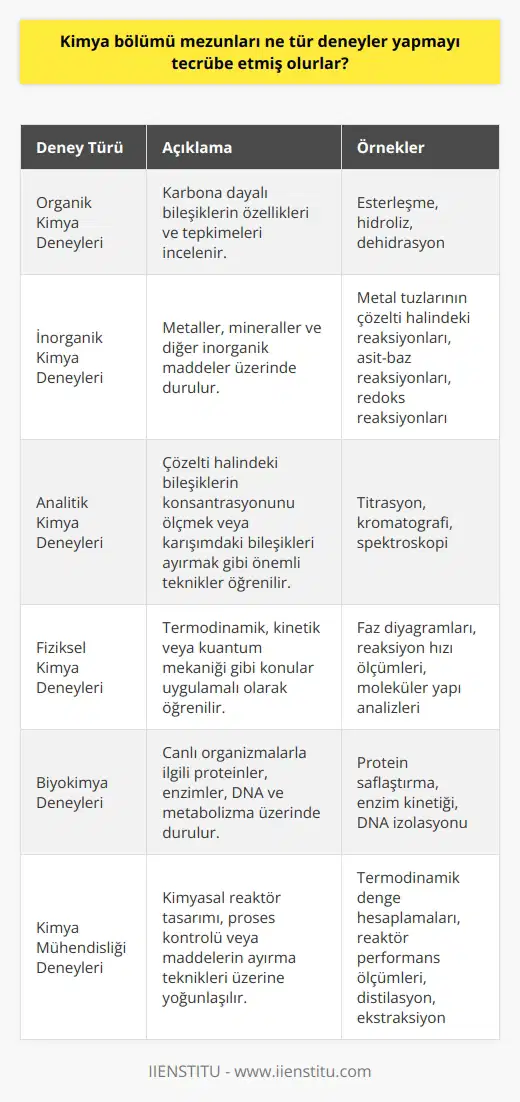 Kimya bölümü mezunları ne tür deneyler yapmayı tecrübe etmiş olurlar?

| Deney Türü | Açıklama | Örnekler |
|---|---|---|
| Organik Kimya Deneyleri | Karbona dayalı bileşiklerin özellikleri ve tepkimeleri incelenir. | Esterleşme, hidroliz, dehidrasyon |
| İnorganik Kimya Deneyleri | Metaller, mineraller ve diğer inorganik maddeler üzerinde durulur. | Metal tuzlarının çözelti halindeki reaksiyonları, asit-baz reaksiyonları, redoks reaksiyonları |
| Analitik Kimya Deneyleri | Çözelti halindeki bileşiklerin konsantrasyonunu ölçmek veya karışımdaki bileşikleri ayırmak gibi önemli teknikler öğrenilir. | Titrasyon, kromatografi, spektroskopi |
| Fiziksel Kimya Deneyleri | Termodinamik, kinetik veya kuantum mekaniği gibi konular uygulamalı olarak öğrenilir. | Faz diyagramları, reaksiyon hızı ölçümleri, moleküler yapı analizleri |
| Biyokimya Deneyleri | Canlı organizmalarla ilgili proteinler, enzimler, DNA ve metabolizma üzerinde durulur. | Protein saflaştırma, enzim kinetiği, DNA izolasyonu |
| Kimya Mühendisliği Deneyleri | Kimyasal reaktör tasarımı, proses kontrolü veya maddelerin ayırma teknikleri üzerine yoğunlaşılır. | Termodinamik denge hesaplamaları, reaktör performans ölçümleri, distilasyon, ekstraksiyon |

IIENSTITU - www.iienstitu.com